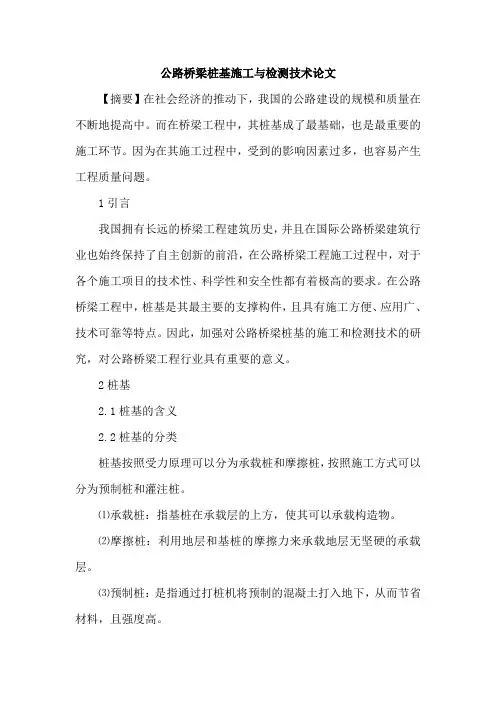 公路桥梁桩基施工与检测技术论文

【摘要】在社会经济的推动下，我国的公路建设的规模和质量在不断地提高中。而在桥梁工程中，其桩基成了最基础，也是最重要的施工环节。因为在其施工过程中，受到的影响因素过多，也容易产生工程质量问题。

1 引言

我国拥有长远的桥梁工程建筑历史，并且在国际公路桥梁建筑行业也始终保持了自主创新的前沿，在公路桥梁工程施工过程中，对于各个施工项目的技术性、科学性和安全性都有着极高的要求。在公路桥梁工程中，桩基是其最主要的支撑构件，且具有施工方便、应用广、技术可靠等特点。因此，加强对公路桥梁桩基的施工和检测技术的研究，对公路桥梁工程行业具有重要的意义。

2 桩基

2.1 桩基的含义

2.2 桩基的分类

桩基按照受力原理可以分为承载桩和摩擦桩，按照施工方式可以分为预制桩和灌注桩。

⑴承载桩：指基桩在承载层的上方，使其可以承载构造物。

⑵摩擦桩：利用地层和基桩的摩擦力来承载地层无坚硬的承载层。

⑶预制桩：是指通过打桩机将预制的混凝土打入地下，从而节省材料，且强度高。